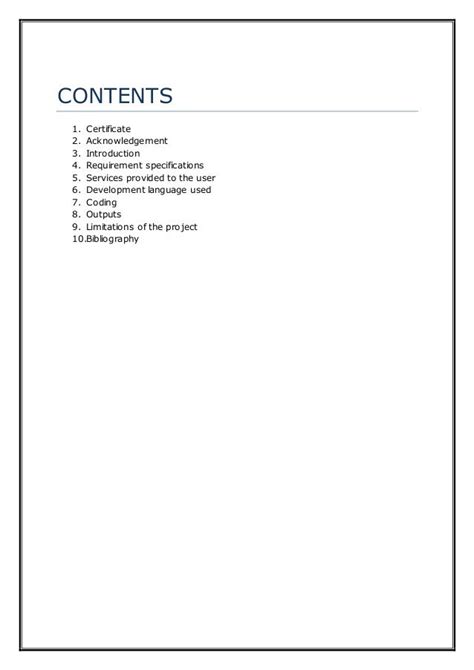 CONTENTS

1. Certificate
2. Acknowledgement
3. Introduction
4. Requirement specifications
5. Services provided to the user
6. Development language used
7. Coding
8. Outputs
9. Limitations of the project
10.Bibliography